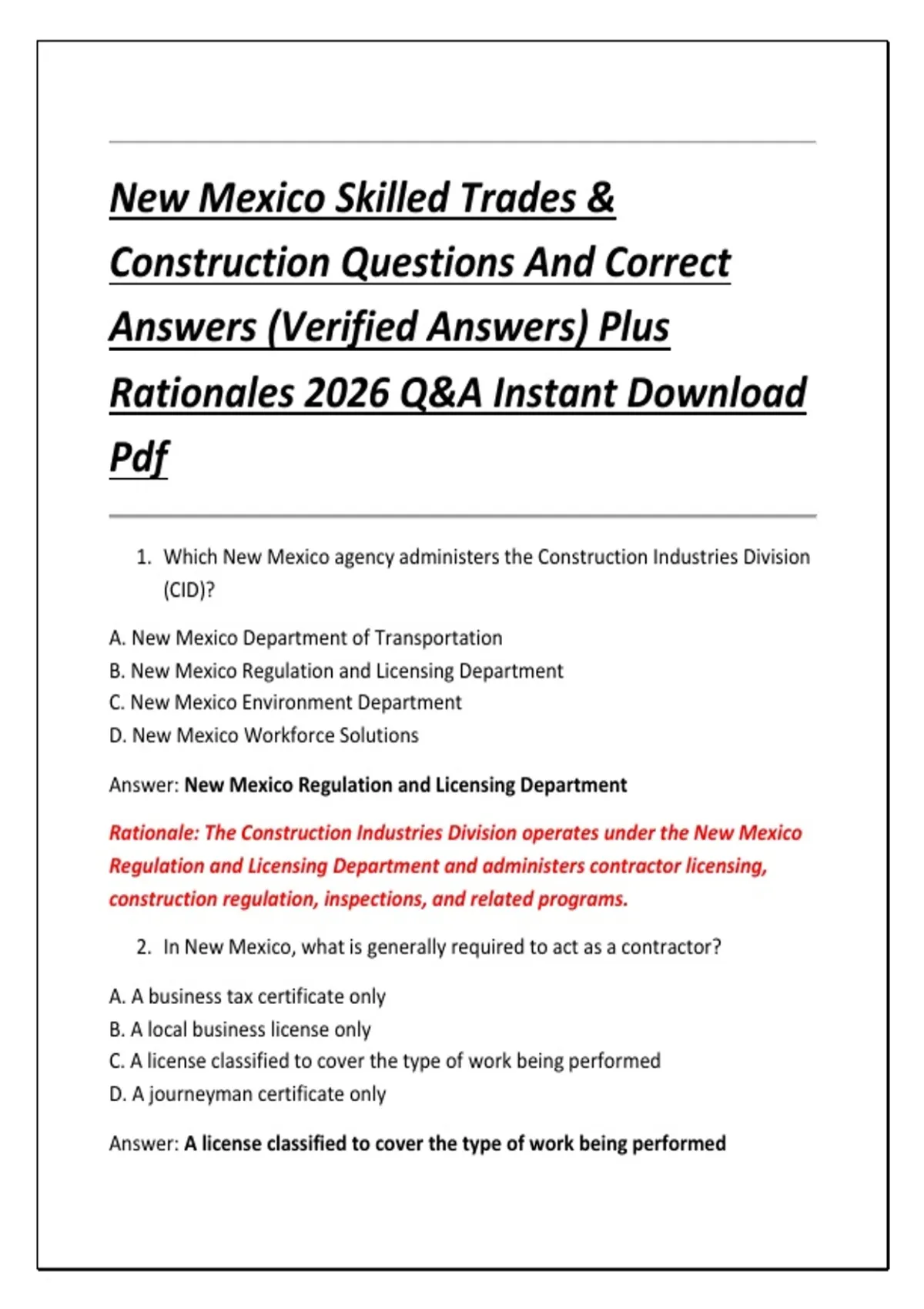 New Mexico Skilled Trades & Construction Questions And Correct Answers (Verified Answers) Plus Rationales 2026 Q&A Instant Download Pdf

1. Which New Mexico agency administers the Construction Industries Division (CID)?

A. New Mexico Department of Transportation
B. New Mexico Regulation and Licensing Department
C. New Mexico Environment Department
D. New Mexico Workforce Solutions

Answer: New Mexico Regulation and Licensing Department

Rationale: The Construction Industries Division operates under the New Mexico Regulation and Licensing Department and administers contractor licensing, construction regulation, inspections, and related programs.

2. In New Mexico, what is generally required to act as a contractor?

A. A business tax certificate only
B. A local business license only
C. A license classified to cover the type of work being performed
D. A journeyman certificate only

Answer: A license classified to cover the type of work being performed